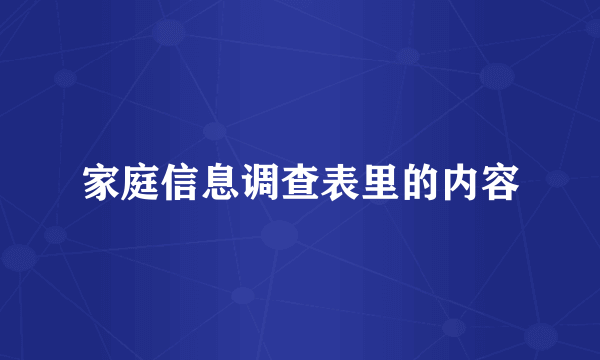 家庭信息调查表里的内容